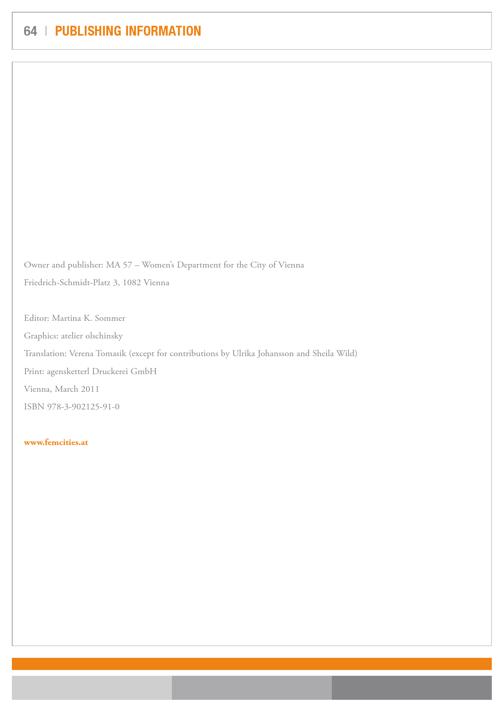 64 | PUBLISHING INFORMATION

Owner and publisher: MA 57 – Women's Department for the City of Vienna
Friedrich-Schmidt-Platz 3, 1082 Vienna

Editor: Martina K. Sommer
Graphics: atelier olschinsky
Translation: Verena Tomasik (except for contributions by Ulrika Johansson and Sheila Wild)
Print: agensketterl Druckerei GmbH
Vienna, March 2011
ISBN 978-3-902125-91-0

www.femcities.at